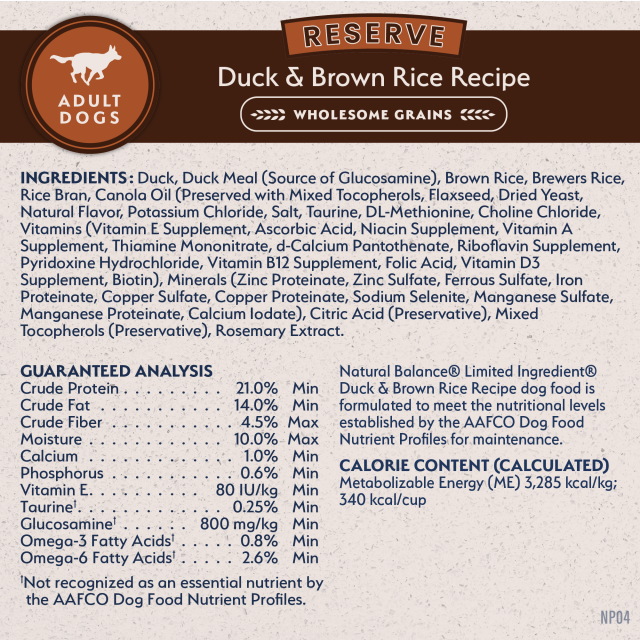 ADULT DOGS

RESERVE

Duck & Brown Rice Recipe

WHOLESOME GRAINS

INGREDIENTS: Duck, Duck Meal (Source of Glucosamine), Brown Rice, Brewers Rice, Rice Bran, Canola Oil (Preserved with Mixed Tocopherols, Flaxseed, Dried Yeast, Natural Flavor, Potassium Chloride, Salt, Taurine, DL-Methionine, Choline Chloride, Vitamins (Vitamin E Supplement, Ascorbic Acid, Niacin Supplement, Vitamin A Supplement, Thiamine Mononitrate, d-Calcium Pantothenate, Riboflavin Supplement, Pyridoxine Hydrochloride, Vitamin B12 Supplement, Folic Acid, Vitamin D3 Supplement, Biotin), Minerals (Zinc Proteinate, Zinc Sulfate, Ferrous Sulfate, Iron Proteinate, Copper Sulfate, Copper Proteinate, Sodium Selenite, Manganese Sulfate, Manganese Proteinate, Calcium Iodate), Citric Acid (Preservative), Mixed Tocopherols (Preservative), Rosemary Extract.

GUARANTEED ANALYSIS

| | | |
|---|---|---|
| Crude Protein | 21.0% | Min |
| Crude Fat | 14.0% | Min |
| Crude Fiber | 4.5% | Max |
| Moisture | 10.0% | Max |
| Calcium | 1.0% | Min |
| Phosphorus | 0.6% | Min |
| Vitamin E | 80 IU/kg | Min |
| Taurine† | 0.25% | Min |
| Glucosamine† | 800 mg/kg | Min |
| Omega-3 Fatty Acids† | 0.8% | Min |
| Omega-6 Fatty Acids† | 2.6% | Min |

†Not recognized as an essential nutrient by the AAFCO Dog Food Nutrient Profiles.

Natural Balance® Limited Ingredient® Duck & Brown Rice Recipe dog food is formulated to meet the nutritional levels established by the AAFCO Dog Food Nutrient Profiles for maintenance.

CALORIE CONTENT (CALCULATED)
Metabolizable Energy (ME) 3,285 kcal/kg; 340 kcal/cup

NP04